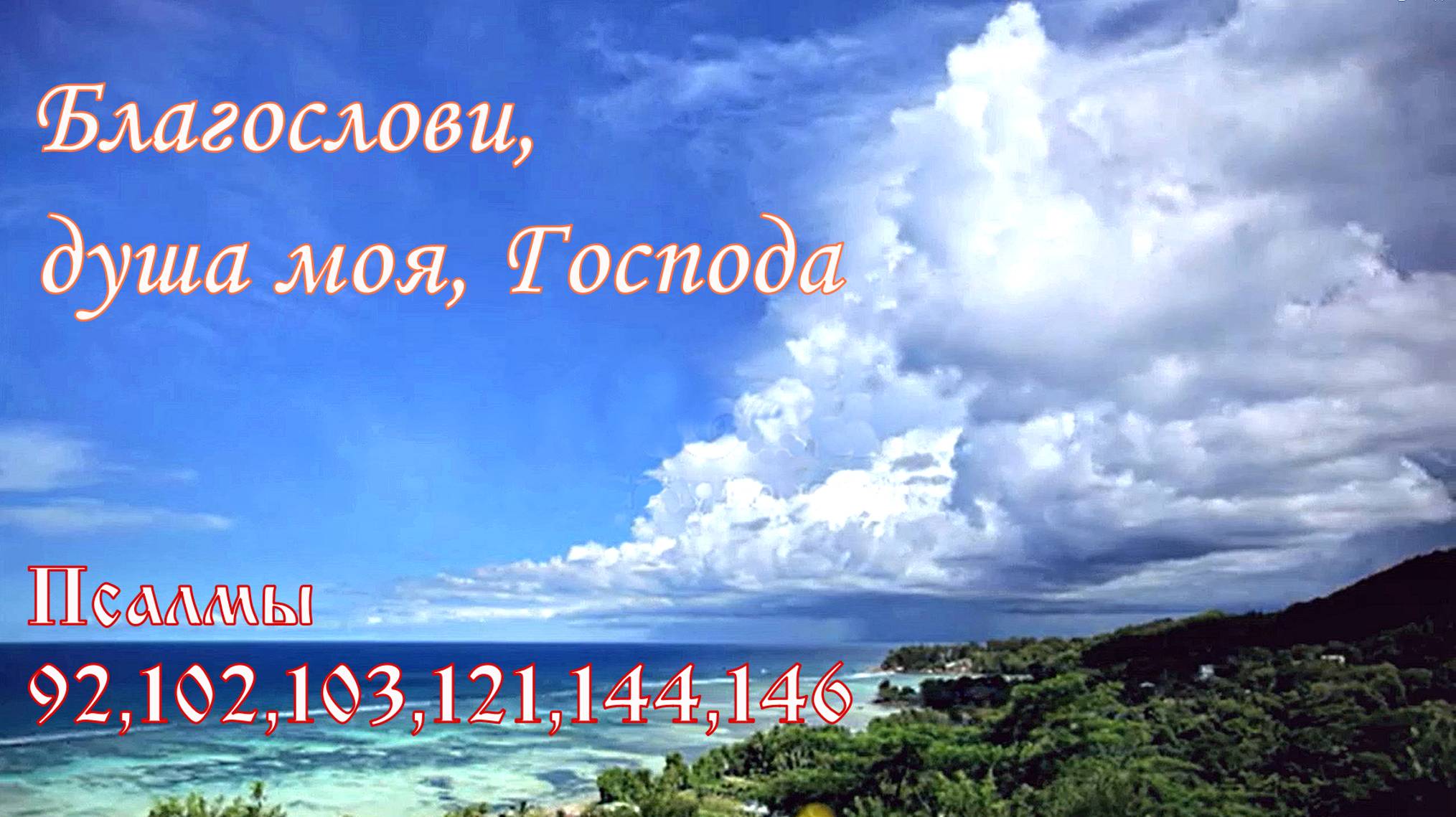 Благослови,
душа моя, Господа

Псалмы
92,102,103,121,144,146